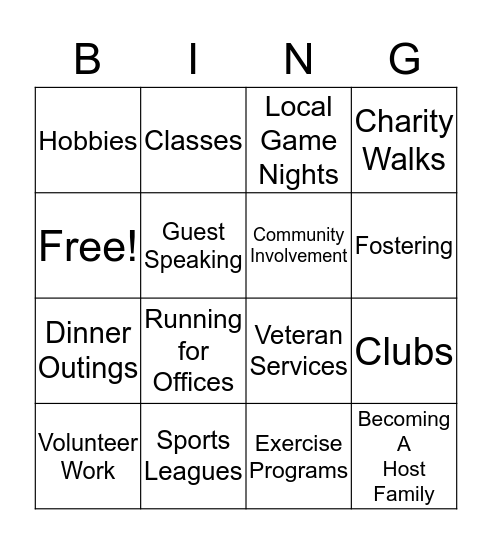 | B | I | N | G |
|---|---|---|---|
| Hobbies | Classes | Local Game Nights | Charity Walks |
| Free! | Guest Speaking | Community Involvement | Fostering |
| Dinner Outings | Running for Offices | Veteran Services | Clubs |
| Volunteer Work | Sports Leagues | Exercise Programs | Becoming A Host Family |